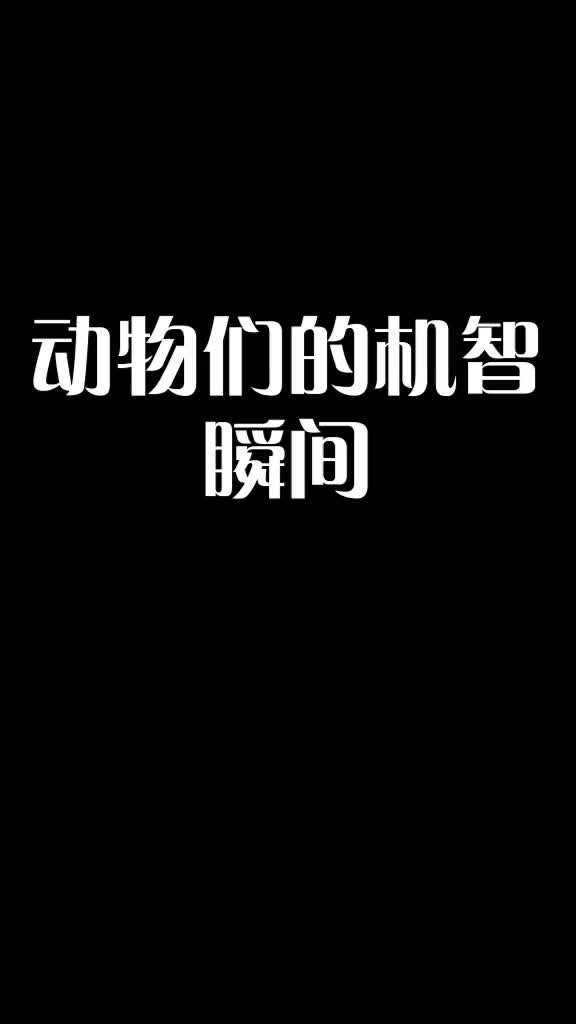 动物们的机智瞬间